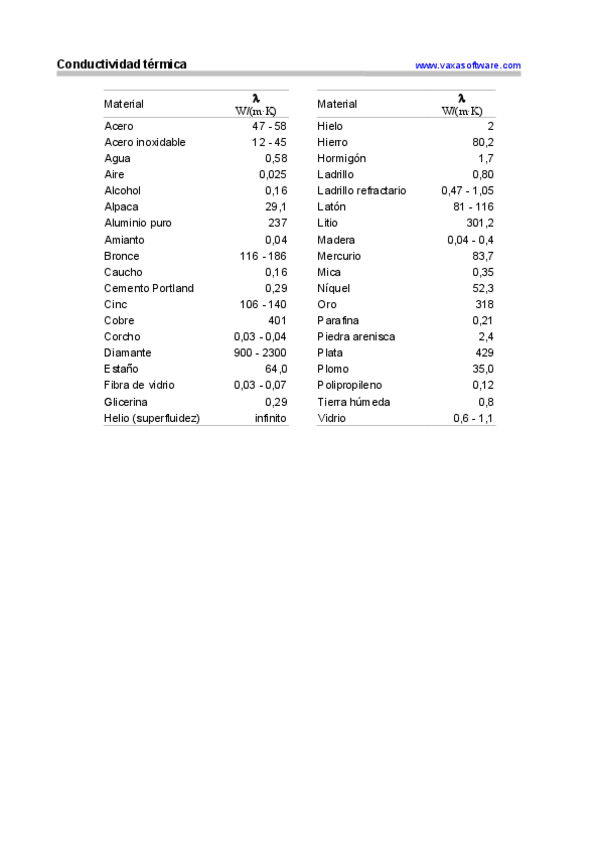 Conductividad térmica www.vaxasoftware.com

| Material | $\lambda$ W/(m·K) |
|---|---|
| Acero | 47 - 58 |
| Acero inoxidable | 12 - 45 |
| Agua | 0,58 |
| Aire | 0,025 |
| Alcohol | 0,16 |
| Alpaca | 29,1 |
| Aluminio puro | 237 |
| Amianto | 0,04 |
| Bronce | 116 - 186 |
| Caucho | 0,16 |
| Cemento Portland | 0,29 |
| Cinc | 106 - 140 |
| Cobre | 401 |
| Corcho | 0,03 - 0,04 |
| Diamante | 900 - 2300 |
| Estaño | 64,0 |
| Fibra de vidrio | 0,03 - 0,07 |
| Glicerina | 0,29 |
| Helio (superfluidez) | infinito |

| Material | $\lambda$ W/(m·K) |
|---|---|
| Hielo | 2 |
| Hierro | 80,2 |
| Hormigón | 1,7 |
| Ladrillo | 0,80 |
| Ladrillo refractario | 0,47 - 1,05 |
| Latón | 81 - 116 |
| Litio | 301,2 |
| Madera | 0,04 - 0,4 |
| Mercurio | 83,7 |
| Mica | 0,35 |
| Níquel | 52,3 |
| Oro | 318 |
| Parafina | 0,21 |
| Piedra arenisca | 2,4 |
| Plata | 429 |
| Plomo | 35,0 |
| Polipropileno | 0,12 |
| Tierra húmeda | 0,8 |
| Vidrio | 0,6 - 1,1 |